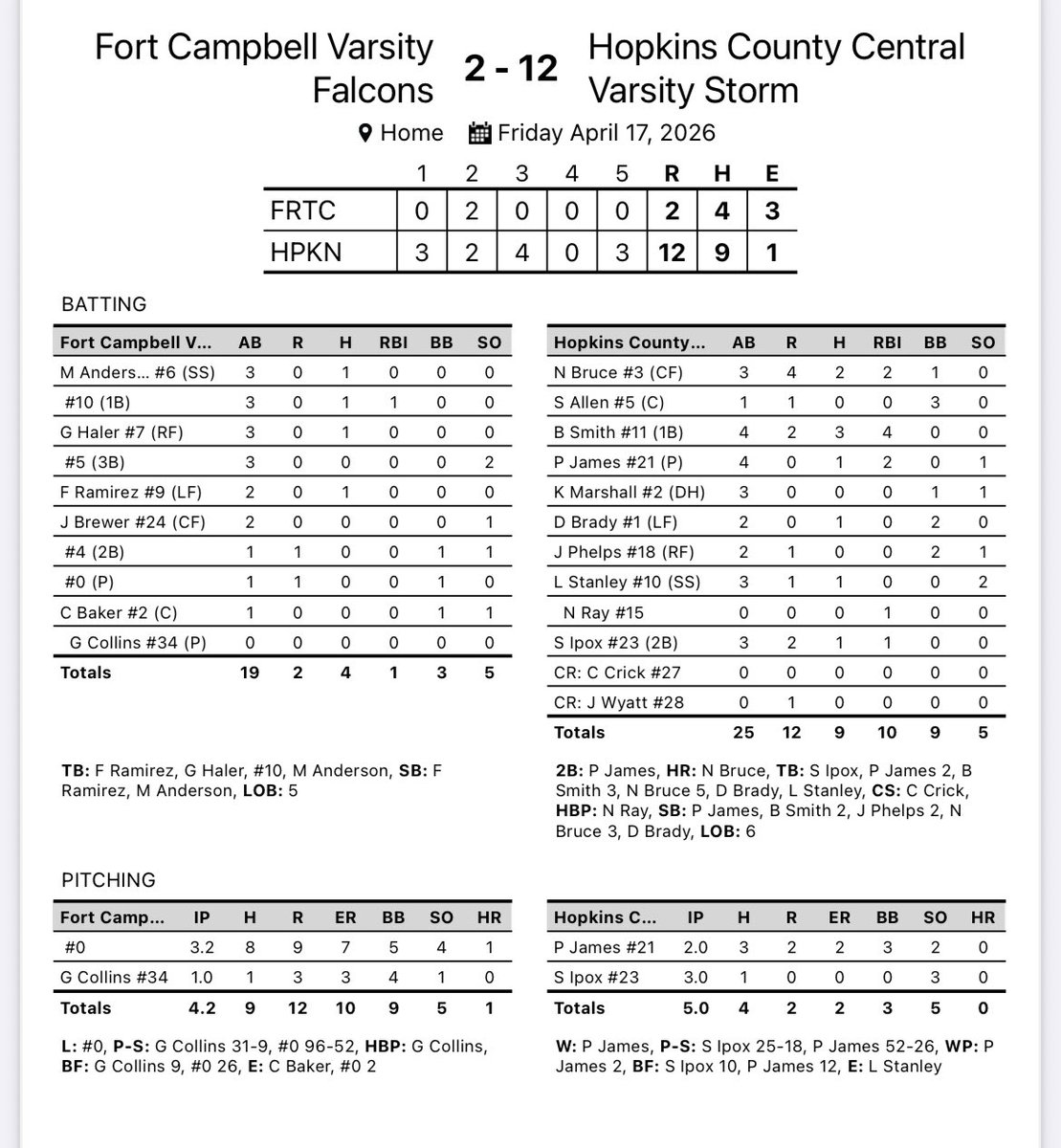 Fort Campbell Varsity Falcons 2 - 12 Hopkins County Central Varsity Storm

Home Friday April 17, 2026

| | 1 | 2 | 3 | 4 | 5 | R | H | E |
|---|---|---|---|---|---|---|---|---|
| FRTC | 0 | 2 | 0 | 0 | 0 | 2 | 4 | 3 |
| HPKN | 3 | 2 | 4 | 0 | 3 | 12 | 9 | 1 |

BATTING

| Fort Campbell V... | AB | R | H | RBI | BB | SO |
|---|---|---|---|---|---|---|
| M Anders... #6 (SS) | 3 | 0 | 1 | 0 | 0 | 0 |
| #10 (1B) | 3 | 0 | 1 | 1 | 0 | 0 |
| G Haler #7 (RF) | 3 | 0 | 1 | 0 | 0 | 0 |
| #5 (3B) | 3 | 0 | 0 | 0 | 0 | 2 |
| F Ramirez #9 (LF) | 2 | 0 | 1 | 0 | 0 | 0 |
| J Brewer #24 (CF) | 2 | 0 | 0 | 0 | 0 | 1 |
| #4 (2B) | 1 | 1 | 0 | 0 | 1 | 1 |
| #0 (P) | 1 | 1 | 0 | 0 | 1 | 0 |
| C Baker #2 (C) | 1 | 0 | 0 | 0 | 1 | 1 |
| G Collins #34 (P) | 0 | 0 | 0 | 0 | 0 | 0 |
| Totals | 19 | 2 | 4 | 1 | 3 | 5 |

TB: F Ramirez, G Haler, #10, M Anderson, SB: F Ramirez, M Anderson, LOB: 5

| Hopkins County... | AB | R | H | RBI | BB | SO |
|---|---|---|---|---|---|---|
| N Bruce #3 (CF) | 3 | 4 | 2 | 2 | 1 | 0 |
| S Allen #5 (C) | 1 | 1 | 0 | 0 | 3 | 0 |
| B Smith #11 (1B) | 4 | 2 | 3 | 4 | 0 | 0 |
| P James #21 (P) | 4 | 0 | 1 | 2 | 0 | 1 |
| K Marshall #2 (DH) | 3 | 0 | 0 | 0 | 1 | 1 |
| D Brady #1 (LF) | 2 | 0 | 1 | 0 | 2 | 0 |
| J Phelps #18 (RF) | 2 | 1 | 0 | 0 | 2 | 1 |
| L Stanley #10 (SS) | 3 | 1 | 1 | 0 | 0 | 2 |
| N Ray #15 | 0 | 0 | 0 | 1 | 0 | 0 |
| S Ipox #23 (2B) | 3 | 2 | 1 | 1 | 0 | 0 |
| CR: C Crick #27 | 0 | 0 | 0 | 0 | 0 | 0 |
| CR: J Wyatt #28 | 0 | 1 | 0 | 0 | 0 | 0 |
| Totals | 25 | 12 | 9 | 10 | 9 | 5 |

2B: P James, HR: N Bruce, TB: S Ipox, P James 2, B Smith 3, N Bruce 5, D Brady, L Stanley, CS: C Crick, HBP: N Ray, SB: P James, B Smith 2, J Phelps 2, N Bruce 3, D Brady, LOB: 6

PITCHING

| Fort Camp... | IP | H | R | ER | BB | SO | HR |
|---|---|---|---|---|---|---|---|
| #0 | 3.2 | 8 | 9 | 7 | 5 | 4 | 1 |
| G Collins #34 | 1.0 | 1 | 3 | 3 | 4 | 1 | 0 |
| Totals | 4.2 | 9 | 12 | 10 | 9 | 5 | 1 |

L: #0, P-S: G Collins 31-9, #0 96-52, HBP: G Collins, BF: G Collins 9, #0 26, E: C Baker, #0 2

| Hopkins C... | IP | H | R | ER | BB | SO | HR |
|---|---|---|---|---|---|---|---|
| P James #21 | 2.0 | 3 | 2 | 2 | 3 | 2 | 0 |
| S Ipox #23 | 3.0 | 1 | 0 | 0 | 0 | 3 | 0 |
| Totals | 5.0 | 4 | 2 | 2 | 3 | 5 | 0 |

W: P James, P-S: S Ipox 25-18, P James 52-26, WP: P James 2, BF: S Ipox 10, P James 12, E: L Stanley